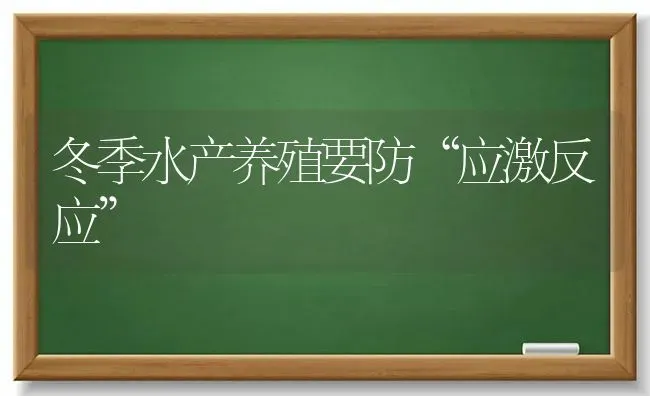 冬季水产养殖要防“应激反应”